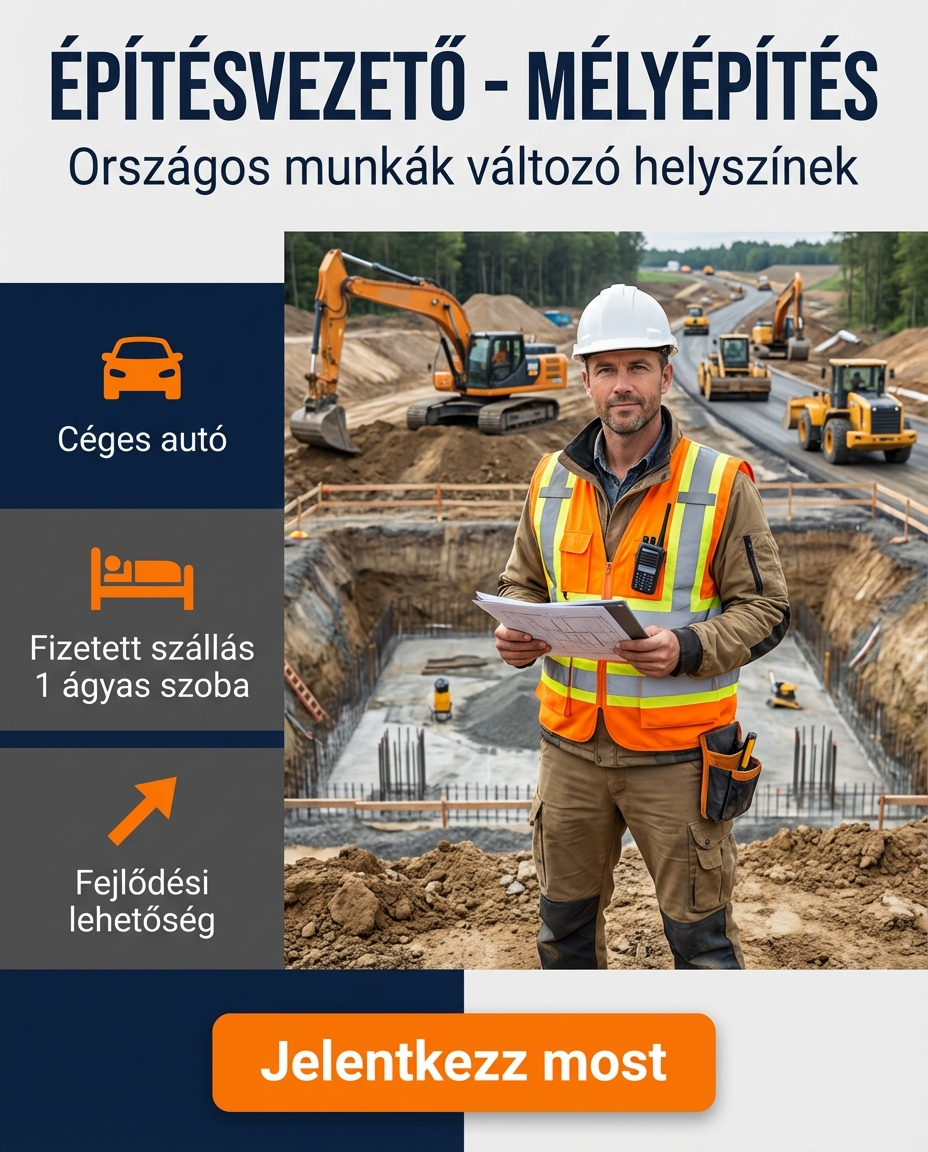 ÉPÍTÉSVEZETŐ - MÉLYÉPÍTÉS
Országos munkák változó helyszínek

Céges autó

Fizetett szállás
1 ágyas szoba

Fejlődési lehetőség

Jelentkezz most